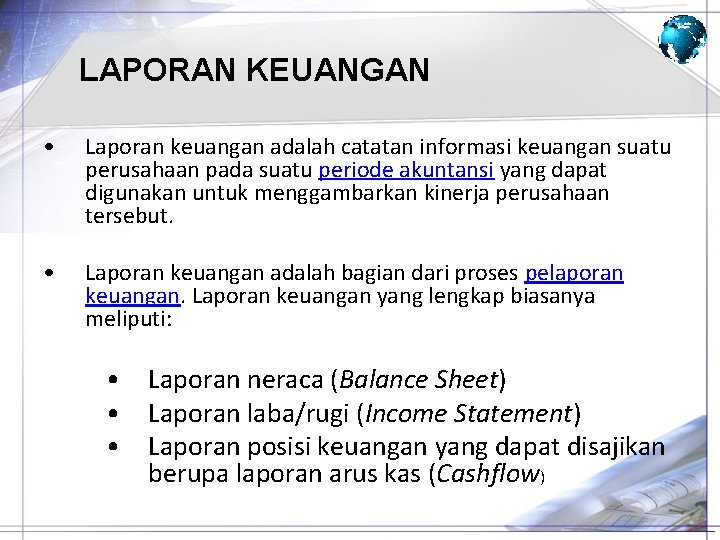 LAPORAN KEUANGAN

• Laporan keuangan adalah catatan informasi keuangan suatu perusahaan pada suatu periode akuntansi yang dapat digunakan untuk menggambarkan kinerja perusahaan tersebut.

• Laporan keuangan adalah bagian dari proses pelaporan keuangan. Laporan keuangan yang lengkap biasanya meliputi:

• Laporan neraca (Balance Sheet)
• Laporan laba/rugi (Income Statement)
• Laporan posisi keuangan yang dapat disajikan berupa laporan arus kas (Cashflow)